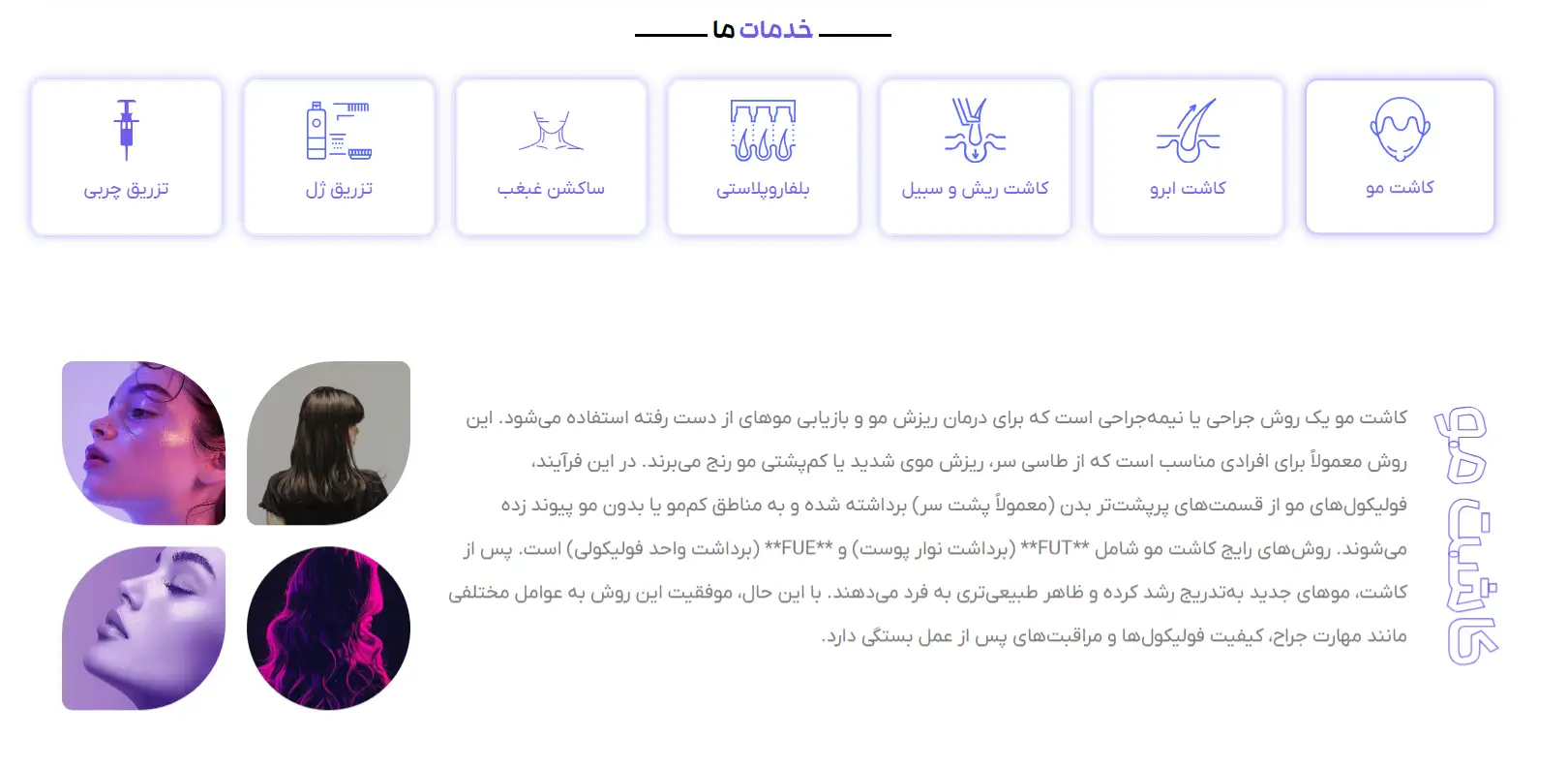 خدمات ما

کاشت مو

کاشت ابرو

کاشت ریش و سبیل

بلفاروپلاستی

ساکشن غبغب

تزریق ژل

تزریق چربی

کاشت مو

کاشت مو یک روش جراحی یا نیمه‌جراحی است که برای درمان ریزش مو و بازیابی موهای از دست رفته استفاده می‌شود. این روش معمولاً برای افرادی مناسب است که از طاسی سر، ریزش موی شدید یا کم‌پشتی مو رنج می‌برند. در این فرآیند، فولیکول‌های مو از قسمت‌های پرپشت‌تر بدن (معمولاً پشت سر) برداشته شده و به مناطق کم‌مو یا بدون مو پیوند زده می‌شوند. روش‌های رایج کاشت مو شامل **FUT** (برداشت نوار پوست) و **FUE** (برداشت واحد فولیکولی) است. پس از کاشت، موهای جدید به‌تدریج رشد کرده و ظاهر طبیعی‌تری به فرد می‌دهند. با این حال، موفقیت این روش به عوامل مختلفی مانند مهارت جراح، کیفیت فولیکول‌ها و مراقبت‌های پس از عمل بستگی دارد.